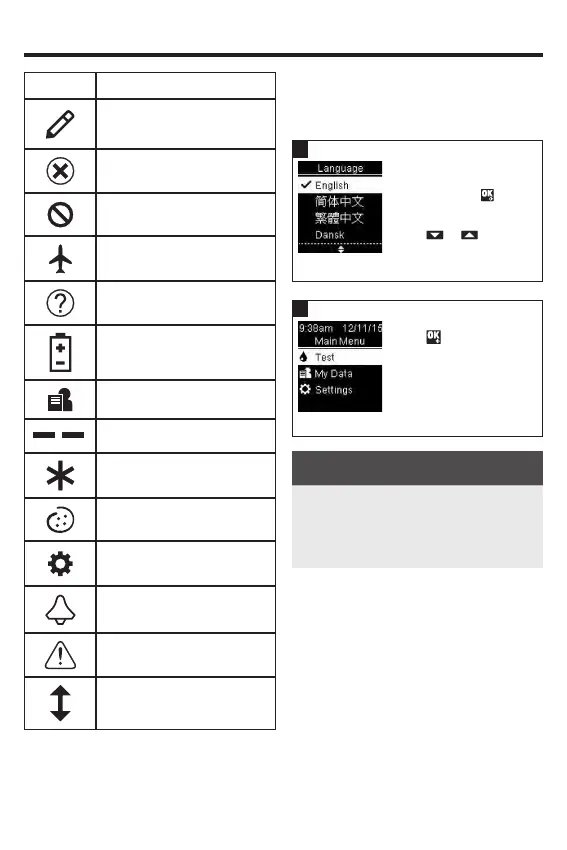 Language
English
简体中文
繁體中文
Dansk

OK

9:38am 12/11/15
Main Menu
Test
My Data
Settings

OK